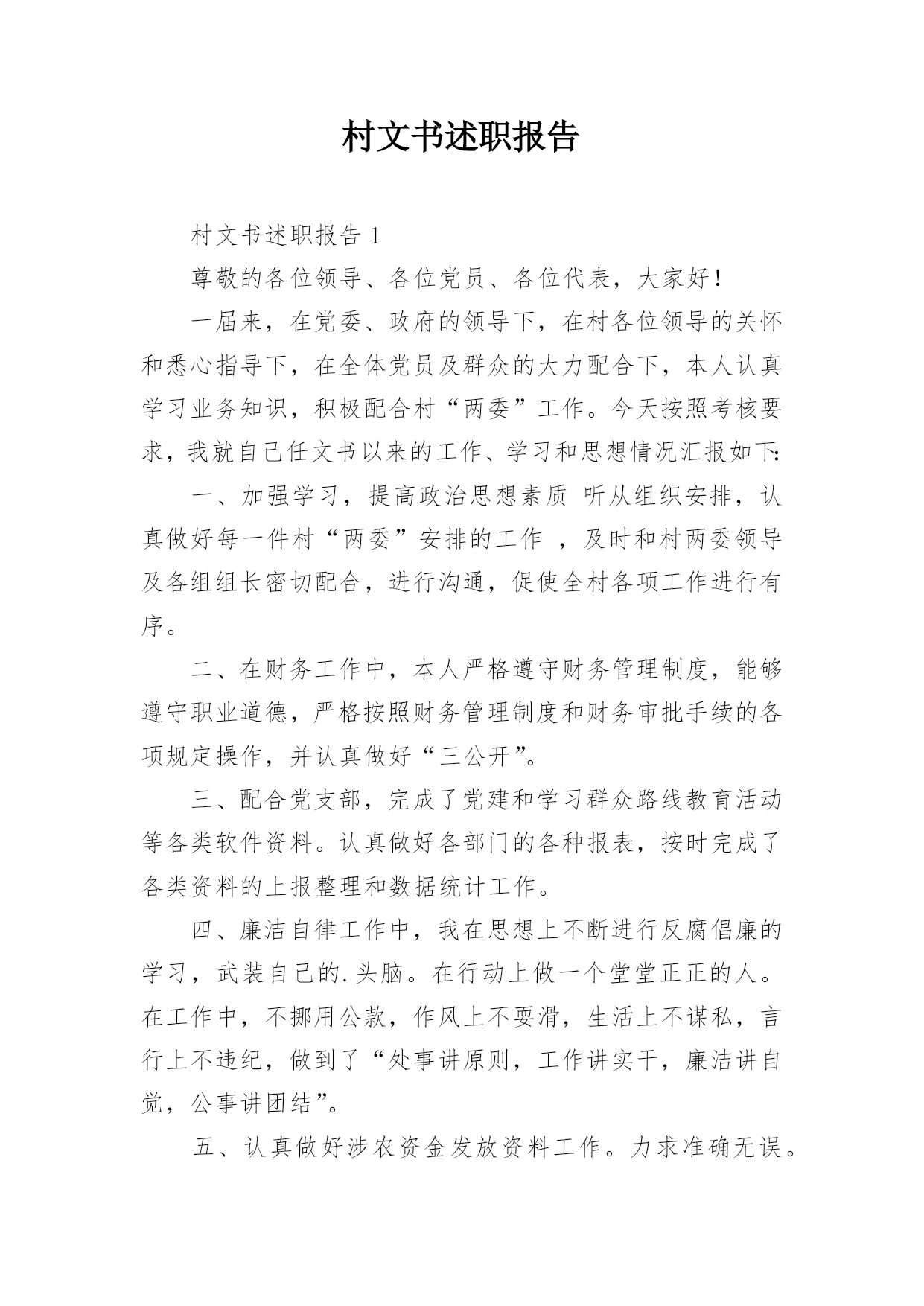 村文书述职报告

村文书述职报告 1

尊敬的各位领导、各位党员、各位代表，大家好！

一届来，在党委、政府的领导下，在村各位领导的关怀和悉心指导下，在全体党员及群众的大力配合下，本人认真学习业务知识，积极配合村“两委”工作。今天按照考核要求，我就自己任文书以来的工作、学习和思想情况汇报如下:

一、加强学习，提高政治思想素质 听从组织安排，认真做好每一件村“两委”安排的工作 ，及时和村两委领导及各组组长密切配合，进行沟通，促使全村各项工作进行有序。

二、在财务工作中，本人严格遵守财务管理制度，能够遵守职业道德，严格按照财务管理制度和财务审批手续的各项规定操作，并认真做好“三公开”。

三、配合党支部，完成了党建和学习群众路线教育活动等各类软件资料。认真做好各部门的各种报表，按时完成了各类资料的上报整理和数据统计工作。

四、廉洁自律工作中，我在思想上不断进行反腐倡廉的学习，武装自己的.头脑。在行动上做一个堂堂正正的人。在工作中，不挪用公款，作风上不耍滑，生活上不谋私，言行上不违纪，做到了“处事讲原则，工作讲实干，廉洁讲自觉，公事讲团结”。

五、认真做好涉农资金发放资料工作。力求准确无误。